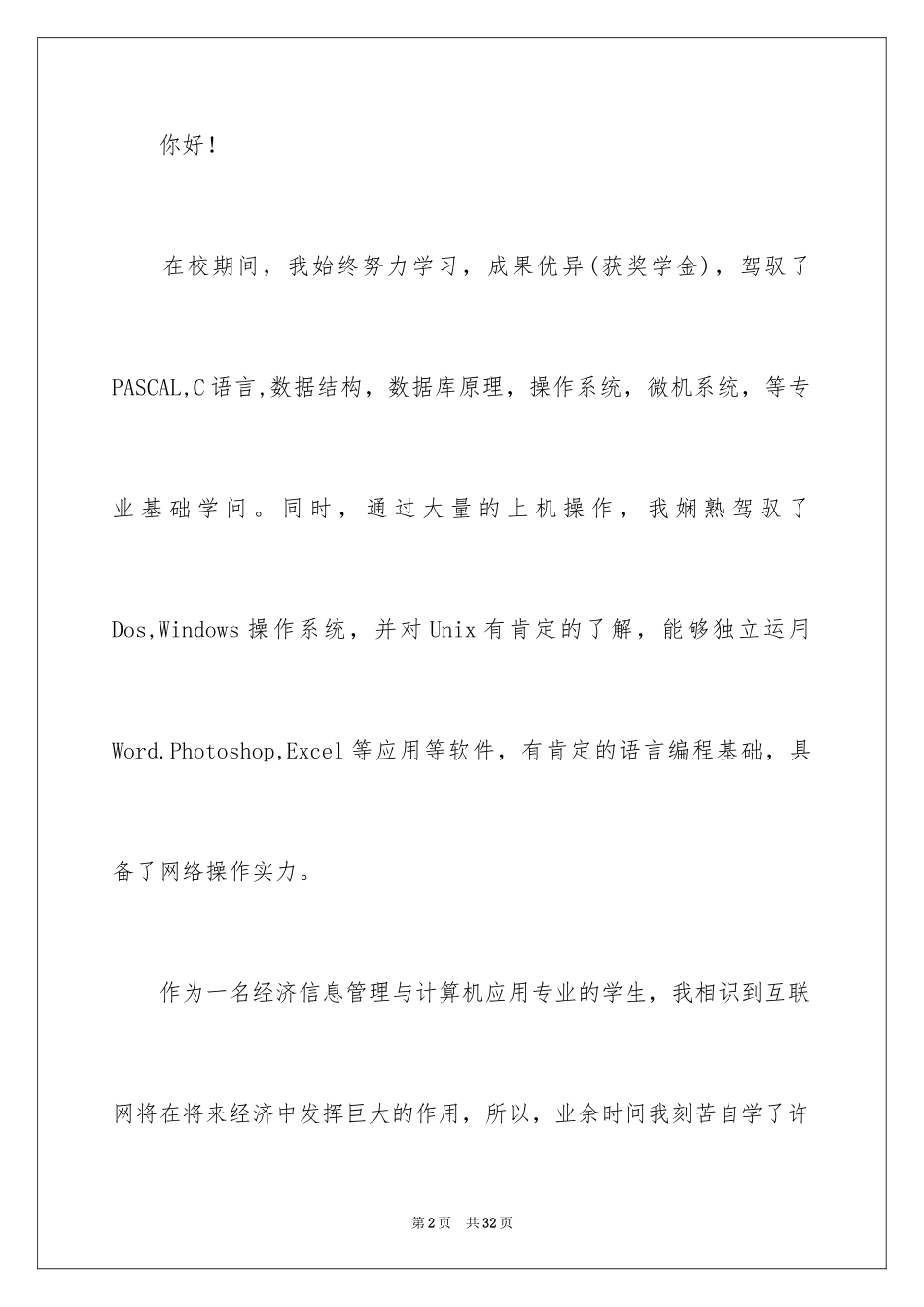 你好！

在校期间，我始终努力学习，成果优异(获奖学金)，驾驭了PASCAL,C语言,数据结构，数据库原理，操作系统，微机系统，等专业基础学问。同时，通过大量的上机操作，我娴熟驾驭了Dos,Windows操作系统，并对Unix有肯定的了解，能够独立运用Word.Photoshop,Excel等应用等软件，有肯定的语言编程基础，具备了网络操作实力。

作为一名经济信息管理与计算机应用专业的学生，我相识到互联网将在将来经济中发挥巨大的作用，所以，业余时间我刻苦自学了许

第2页 共32页